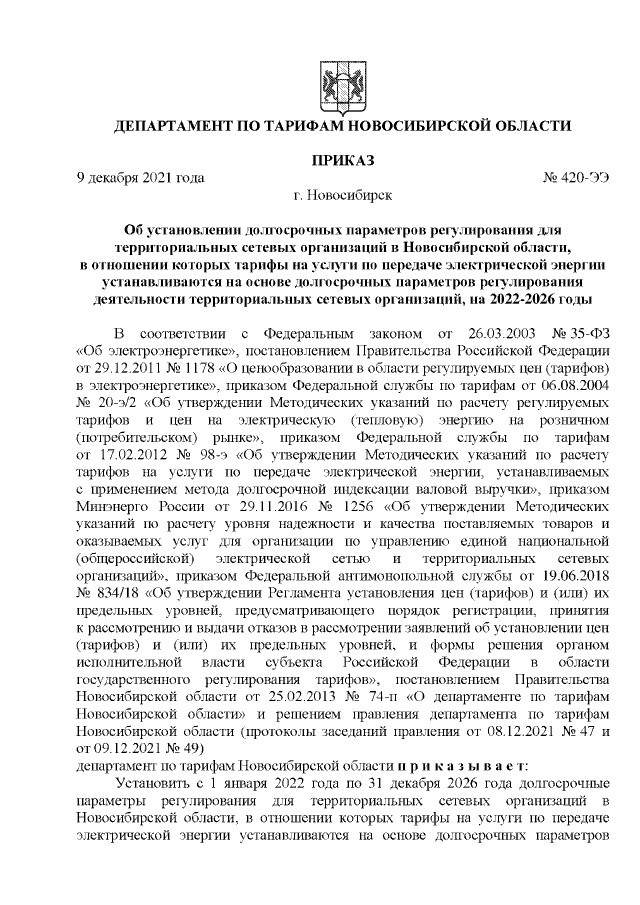 ДЕПАРТАМЕНТ ПО ТАРИФАМ НОВОСИБИРСКОЙ ОБЛАСТИ

ПРИКАЗ

9 декабря 2021 года № 420-ЭЭ

г. Новосибирск

Об установлении долгосрочных параметров регулирования для территориальных сетевых организаций в Новосибирской области, в отношении которых тарифы на услуги по передаче электрической энергии устанавливаются на основе долгосрочных параметров регулирования деятельности территориальных сетевых организаций, на 2022-2026 годы

В соответствии с Федеральным законом от 26.03.2003 № 35-ФЗ «Об электроэнергетике», постановлением Правительства Российской Федерации от 29.12.2011 № 1178 «О ценообразовании в области регулируемых цен (тарифов) в электроэнергетике», приказом Федеральной службы по тарифам от 06.08.2004 № 20-э/2 «Об утверждении Методических указаний по расчету регулируемых тарифов и цен на электрическую (тепловую) энергию на розничном (потребительском) рынке», приказом Федеральной службы по тарифам от 17.02.2012 № 98-э «Об утверждении Методических указаний по расчету тарифов на услуги по передаче электрической энергии, устанавливаемых с применением метода долгосрочной индексации валовой выручки», приказом Минэнерго России от 29.11.2016 № 1256 «Об утверждении Методических указаний по расчету уровня надежности и качества поставляемых товаров и оказываемых услуг для организации по управлению единой национальной (общероссийской) электрической сетью и территориальных сетевых организаций», приказом Федеральной антимонопольной службы от 19.06.2018 № 834/18 «Об утверждении Регламента установления цен (тарифов) и (или) их предельных уровней, предусматривающего порядок регистрации, принятия к рассмотрению и выдачи отказов в рассмотрении заявлений об установлении цен (тарифов) и (или) их предельных уровней, и формы решения органом исполнительной власти субъекта Российской Федерации в области государственного регулирования тарифов», постановлением Правительства Новосибирской области от 25.02.2013 № 74-п «О департаменте по тарифам Новосибирской области» и решением правления департамента по тарифам Новосибирской области (протоколы заседаний правления от 08.12.2021 № 47 и от 09.12.2021 № 49)
департамент по тарифам Новосибирской области п р и к а з ы в а е т:

Установить с 1 января 2022 года по 31 декабря 2026 года долгосрочные параметры регулирования для территориальных сетевых организаций в Новосибирской области, в отношении которых тарифы на услуги по передаче электрической энергии устанавливаются на основе долгосрочных параметров